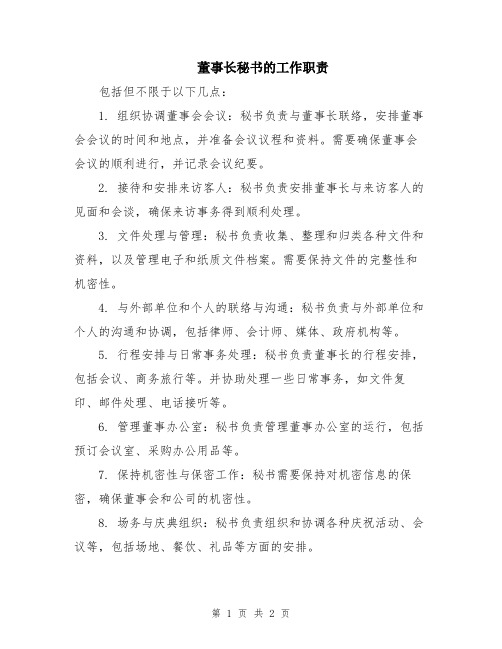 董事长秘书的工作职责

包括但不限于以下几点：

1. 组织协调董事会会议：秘书负责与董事长联络，安排董事会会议的时间和地点，并准备会议议程和资料。需要确保董事会会议的顺利进行，并记录会议纪要。

2. 接待和安排来访客人：秘书负责安排董事长与来访客人的见面和会谈，确保来访事务得到顺利处理。

3. 文件处理与管理：秘书负责收集、整理和归类各种文件和资料，以及管理电子和纸质文件档案。需要保持文件的完整性和机密性。

4. 与外部单位和个人的联络与沟通：秘书负责与外部单位和个人的沟通和协调，包括律师、会计师、媒体、政府机构等。

5. 行程安排与日常事务处理：秘书负责董事长的行程安排，包括会议、商务旅行等。并协助处理一些日常事务，如文件复印、邮件处理、电话接听等。

6. 管理董事办公室：秘书负责管理董事办公室的运行，包括预订会议室、采购办公用品等。

7. 保持机密性与保密工作：秘书需要保持对机密信息的保密，确保董事会和公司的机密性。

8. 场务与庆典组织：秘书负责组织和协调各种庆祝活动、会议等，包括场地、餐饮、礼品等方面的安排。

第 1 页 共 2 页